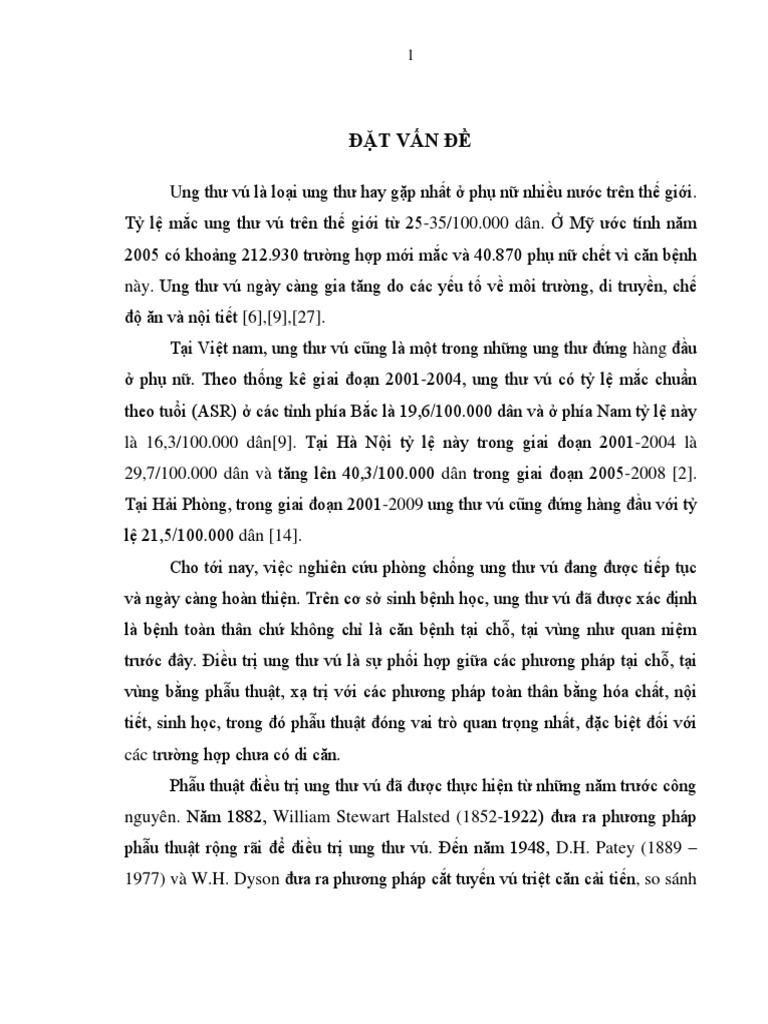 1

ĐẶT VẤN ĐỀ

Ung thư vú là loại ung thư hay gặp nhất ở phụ nữ nhiều nước trên thế giới. Tỷ lệ mắc ung thư vú trên thế giới từ 25-35/100.000 dân. Ở Mỹ ước tính năm 2005 có khoảng 212.930 trường hợp mới mắc và 40.870 phụ nữ chết vì căn bệnh này. Ung thư vú ngày càng gia tăng do các yếu tố về môi trường, di truyền, chế độ ăn và nội tiết [6],[9],[27].

Tại Việt nam, ung thư vú cũng là một trong những ung thư đứng hàng đầu ở phụ nữ. Theo thống kê giai đoạn 2001-2004, ung thư vú có tỷ lệ mắc chuẩn theo tuổi (ASR) ở các tỉnh phía Bắc là 19,6/100.000 dân và ở phía Nam tỷ lệ này là 16,3/100.000 dân[9]. Tại Hà Nội tỷ lệ này trong giai đoạn 2001-2004 là 29,7/100.000 dân và tăng lên 40,3/100.000 dân trong giai đoạn 2005-2008 [2]. Tại Hải Phòng, trong giai đoạn 2001-2009 ung thư vú cũng đứng hàng đầu với tỷ lệ 21,5/100.000 dân [14].

Cho tới nay, việc nghiên cứu phòng chống ung thư vú đang được tiếp tục và ngày càng hoàn thiện. Trên cơ sở sinh bệnh học, ung thư vú đã được xác định là bệnh toàn thân chứ không chỉ là căn bệnh tại chỗ, tại vùng như quan niệm trước đây. Điều trị ung thư vú là sự phối hợp giữa các phương pháp tại chỗ, tại vùng bằng phẫu thuật, xạ trị với các phương pháp toàn thân bằng hóa chất, nội tiết, sinh học, trong đó phẫu thuật đóng vai trò quan trọng nhất, đặc biệt đối với các trường hợp chưa có di căn.

Phẫu thuật điều trị ung thư vú đã được thực hiện từ những năm trước công nguyên. Năm 1882, William Stewart Halsted (1852-1922) đưa ra phương pháp phẫu thuật rộng rãi để điều trị ung thư vú. Đến năm 1948, D.H. Patey (1889 – 1977) và W.H. Dyson đưa ra phương pháp cắt tuyến vú triệt căn cải tiến, so sánh